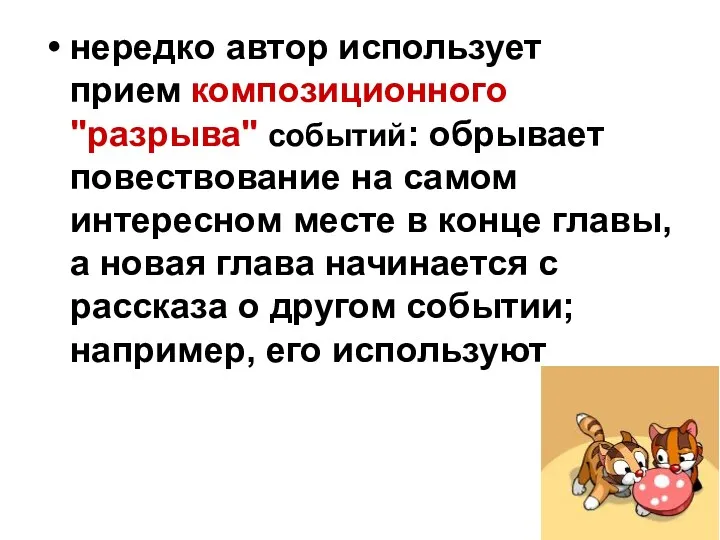 • нередко автор использует прием композиционного "разрыва" событий: обрывает повествование на самом интересном месте в конце главы, а новая глава начинается с рассказа о другом событии; например, его используют